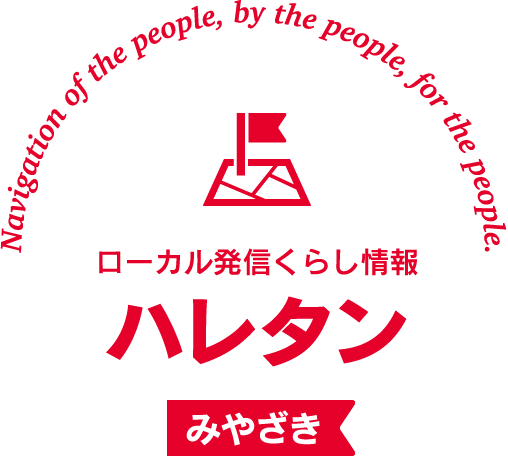 Navigation of the people, by the people, for the people.

ローカル発信くらし情報

ハレタン

みやざき